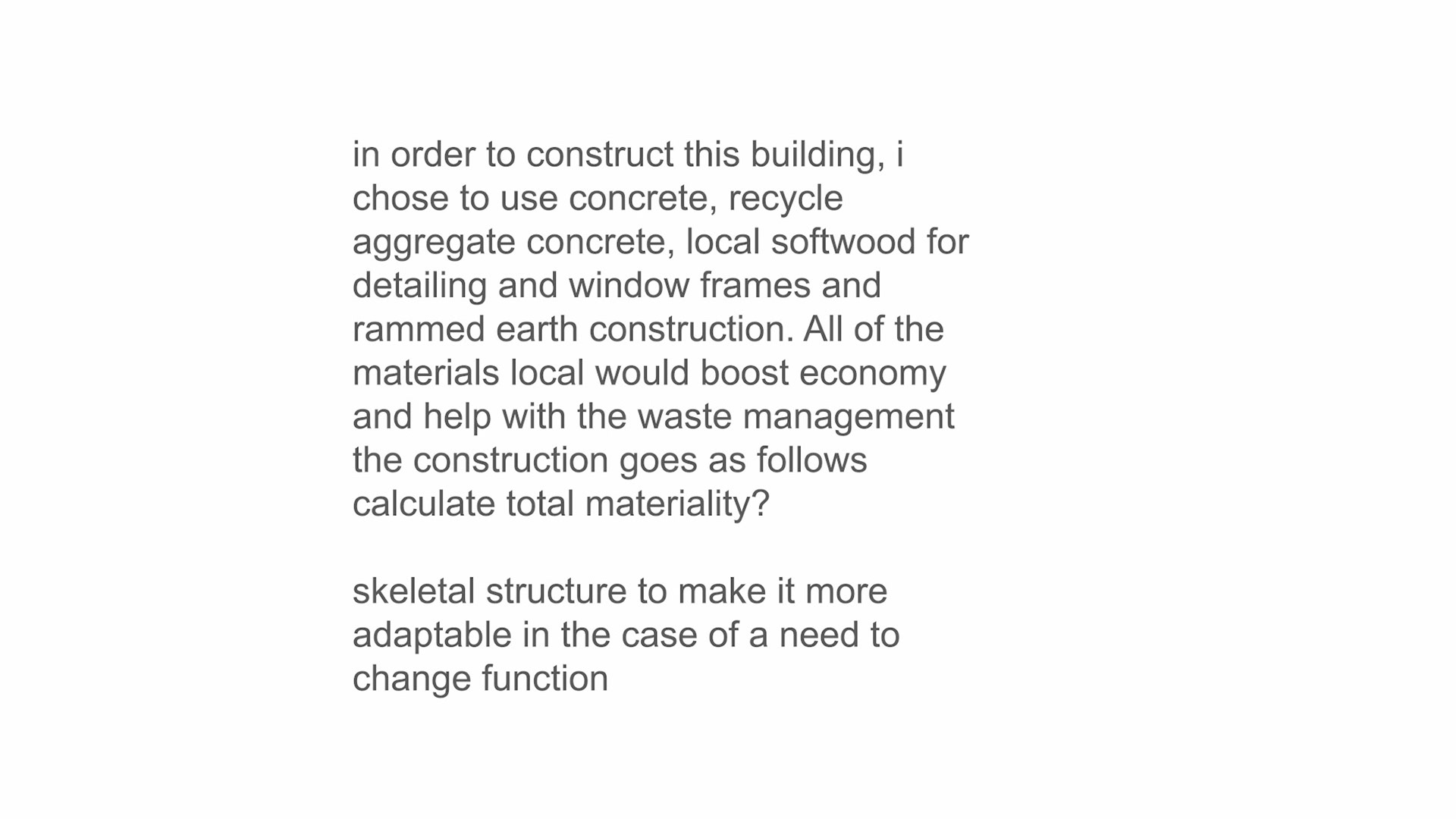 in order to construct this building, i chose to use concrete, recycle aggregate concrete, local softwood for detailing and window frames and rammed earth construction. All of the materials local would boost economy and help with the waste management the construction goes as follows calculate total materiality?

skeletal structure to make it more adaptable in the case of a need to change function